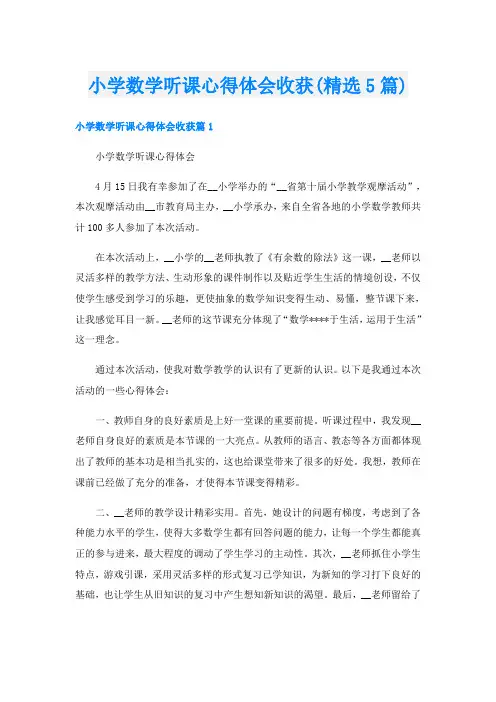 小学数学听课心得体会收获(精选5篇)

小学数学听课心得体会收获篇1

小学数学听课心得体会

4月15日我有幸参加了在__小学举办的“__省第十届小学教学观摩活动”，本次观摩活动由__市教育局主办，__小学承办，来自全省各地的小学数学教师共计100多人参加了本次活动。

在本次活动上，__小学的__老师执教了《有余数的除法》这一课，__老师以灵活多样的教学方法、生动形象的课件制作以及贴近学生生活的情境创设，不仅使学生感受到学习的乐趣，更使抽象的数学知识变得生动、易懂，整节课下来，让我感觉耳目一新。__老师的这节课充分体现了“数学****于生活，运用于生活”这一理念。

通过本次活动，使我对数学教学的认识有了更新的认识。以下是我通过本次活动的一些心得体会：

一、教师自身的良好素质是上好一堂课的重要前提。听课过程中，我发现__老师自身良好的素质是本节课的一大亮点。从教师的语言、教态等各方面都体现出了教师的基本功是相当扎实的，这也给课堂带来了很多的好处。我想，教师在课前已经做了充分的准备，才使得本节课变得精彩。

二、__老师的教学设计精彩实用。首先，她设计的问题有梯度，考虑到了各种能力水平的学生，使得大多数学生都有回答问题的能力，让每一个学生都能真正的参与进来，最大程度的调动了学生学习的主动性。其次，__老师抓住小学生特点，游戏引课，采用灵活多样的形式复习已学知识，为新知的学习打下良好的基础，也让学生从旧知识的复习中产生想知新知识的渴望。最后，__老师留给了